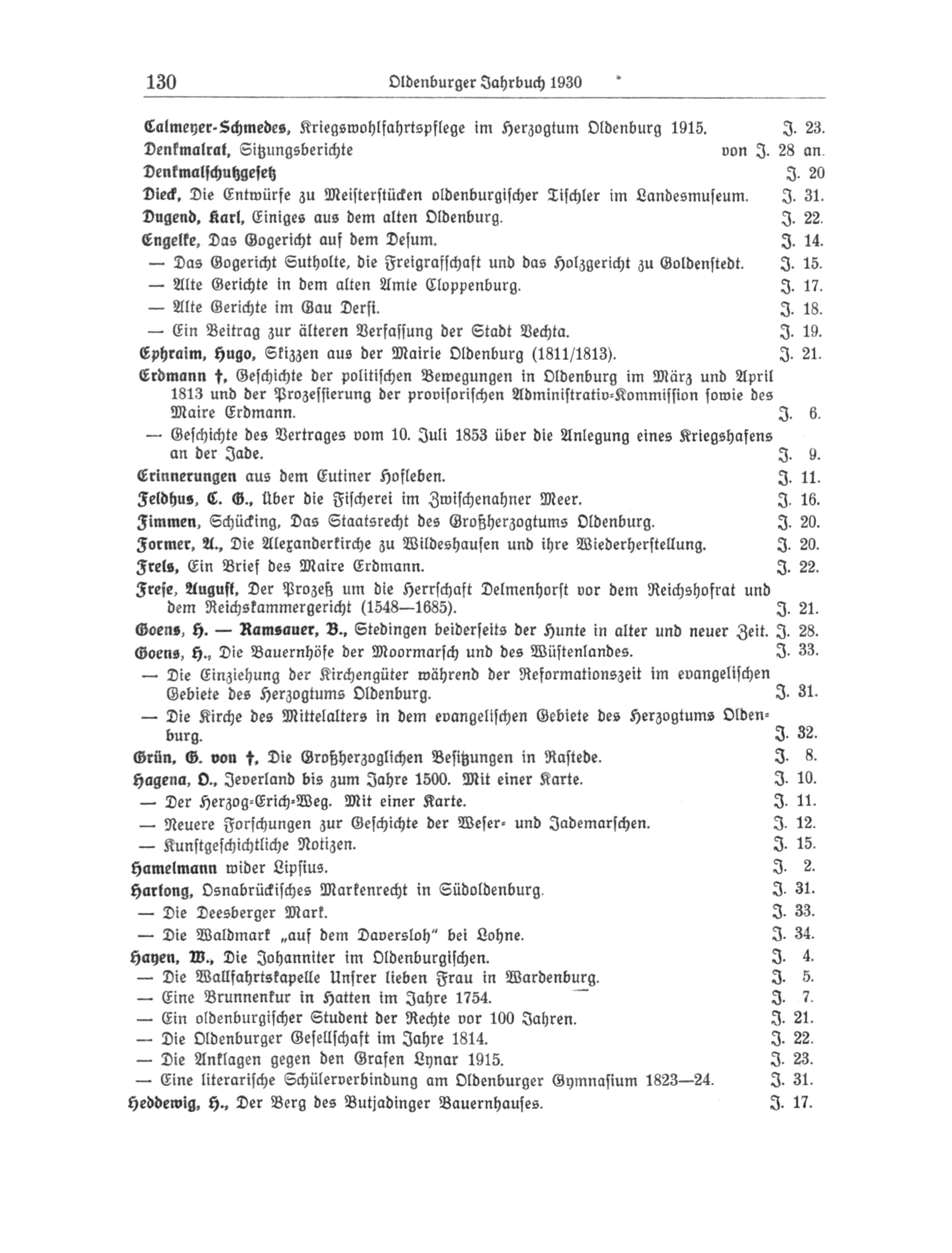 130 Oldenburger Jahrbuch 1930

Calmeyer-Schmedes, Kriegswohlfahrtspflege im Herzogtum Oldenburg 1915. J. 23.
Denkmalrat, Sitzungsberichte von J. 28 an.
Denkmalschutzgesetz J. 20
Dieck, Die Entwürfe zu Meisterstücken oldenburgischer Tischler im Landesmuseum. J. 31.
Dugend, Karl, Einiges aus dem alten Oldenburg. J. 22.
Engelke, Das Gogericht auf dem Desum. J. 14.
— Das Gogericht Sutholte, die Freigrafschaft und das Holzgericht zu Goldenstedt. J. 15.
— Alte Gerichte in dem alten Amte Cloppenburg. J. 17.
— Alte Gerichte im Gau Dersi. J. 18.
— Ein Beitrag zur älteren Verfassung der Stadt Vechta. J. 19.
Ephraim, Hugo, Skizzen aus der Mairie Oldenburg (1811/1813). J. 21.
Erdmann †, Geschichte der politischen Bewegungen in Oldenburg im März und April 1813 und der Prozessierung der provisorischen Administrativ-Kommission sowie des Maire Erdmann. J. 6.
— Geschichte des Vertrages vom 10. Juli 1853 über die Anlegung eines Kriegshafens an der Jade. J. 9.
Erinnerungen aus dem Eutiner Hofleben. J. 11.
Feldhus, C. G., Über die Fischerei im Zwischenahner Meer. J. 16.
Fimmen, Schücking, Das Staatsrecht des Großherzogtums Oldenburg. J. 20.
Former, A., Die Alexanderkirche zu Wildeshausen und ihre Wiederherstellung. J. 20.
Frels, Ein Brief des Maire Erdmann. J. 22.
Frese, August, Der Prozeß um die Herrschaft Delmenhorst vor dem Reichshofrat und dem Reichskammergericht (1548—1685). J. 21.
Goens, H. — Ramsauer, B., Stedingen beiderseits der Hunte in alter und neuer Zeit. J. 28.
Goens, H., Die Bauernhöfe der Moormarsch und des Wüstenlandes. J. 33.
— Die Einziehung der Kirchengüter während der Reformationszeit im evangelischen Gebiete des Herzogtums Oldenburg. J. 31.
— Die Kirche des Mittelalters in dem evangelischen Gebiete des Herzogtums Oldenburg. J. 32.
Grün, G. von †, Die Großherzoglichen Besitzungen in Rastede. J. 8.
Hagena, O., Jeverland bis zum Jahre 1500. Mit einer Karte. J. 10.
— Der Herzog-Erich-Weg. Mit einer Karte. J. 11.
— Neuere Forschungen zur Geschichte der Weser- und Jademarschen. J. 12.
— Kunstgeschichtliche Notizen. J. 15.
Hamelmann wider Lipsius. J. 2.
Hartong, Osnabrückisches Markenrecht in Südoldenburg. J. 31.
— Die Deesberger Mark. J. 33.
— Die Waldmark „auf dem Daversloh" bei Lohne. J. 34.
Hayen, W., Die Johanniter im Oldenburgischen. J. 4.
— Die Wallfahrtskapelle Unsrer lieben Frau in Wardenburg. J. 5.
— Eine Brunnenkur in Hatten im Jahre 1754. J. 7.
— Ein oldenburgischer Student der Rechte vor 100 Jahren. J. 21.
— Die Oldenburger Gesellschaft im Jahre 1814. J. 22.
— Die Anklagen gegen den Grafen Lynar 1915. J. 23.
— Eine literarische Schülerverbindung am Oldenburger Gymnasium 1823—24. J. 31.
Heddewig, H., Der Berg des Butjadinger Bauernhauses. J. 17.